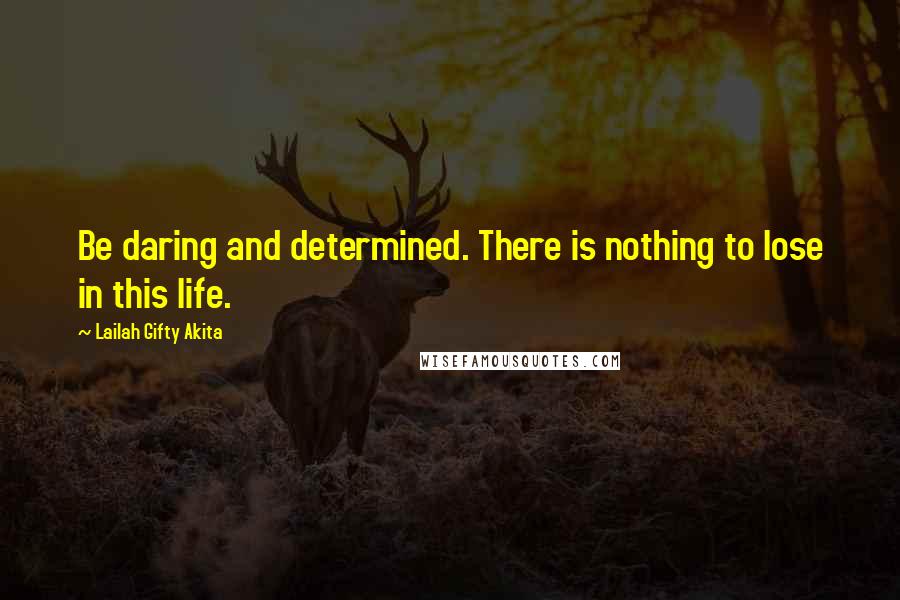 Be daring and determined. There is nothing to lose in this life.

~ Lailah Gifty Akita

WISEFAMOUSQUOTES.COM